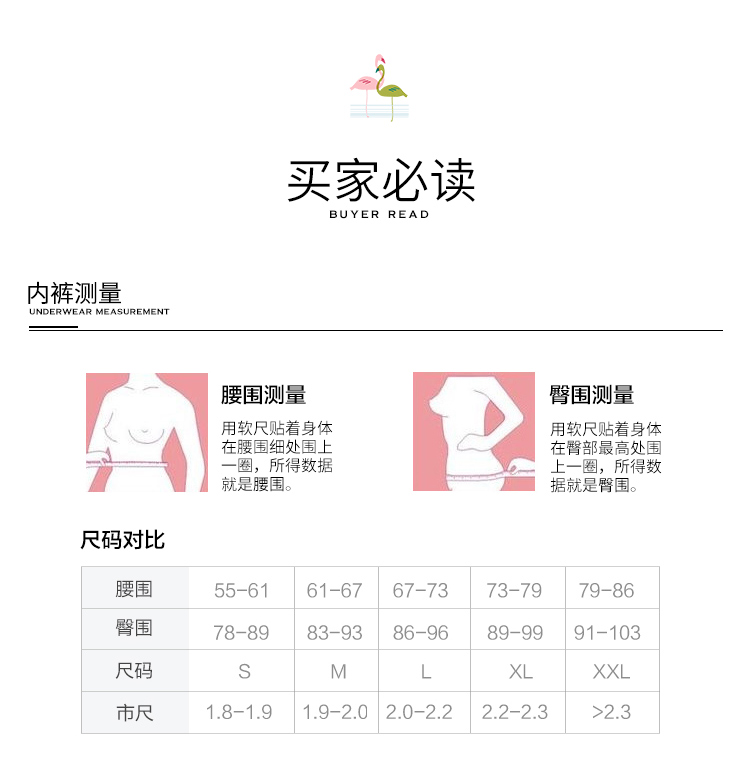 买家必读
BUYER READ

内裤测量
UNDERWEAR MEASUREMENT

腰围测量
用软尺贴着身体在腰围细处围上一圈，所得数据就是腰围。

臀围测量
用软尺贴着身体在臀部最高处围上一圈，所得数据就是臀围。

尺码对比

| 腰围 | 55-61 | 61-67 | 67-73 | 73-79 | 79-86 |
|---|---|---|---|---|---|
| 臀围 | 78-89 | 83-93 | 86-96 | 89-99 | 91-103 |
| 尺码 | S | M | L | XL | XXL |
| 市尺 | 1.8-1.9 | 1.9-2.0 | 2.0-2.2 | 2.2-2.3 | >2.3 |